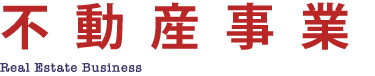 不動産事業
Real Estate Business